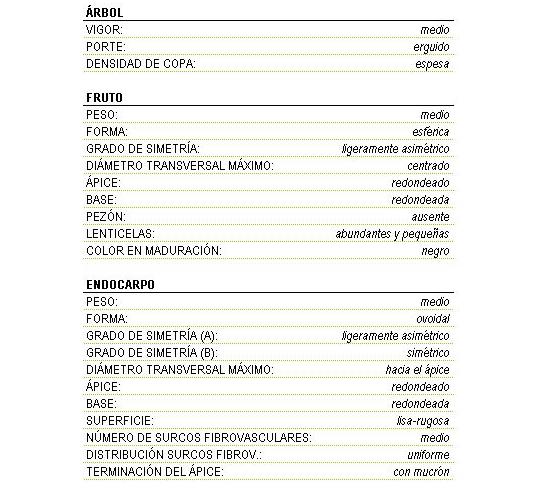 ÁRBOL

| | |
|---|---|
| VIGOR: | medio |
| PORTE: | erguido |
| DENSIDAD DE COPA: | espesa |

FRUTO

| | |
|---|---|
| PESO: | medio |
| FORMA: | esférica |
| GRADO DE SIMETRÍA: | ligeramente asimétrico |
| DIÁMETRO TRANSVERSAL MÁXIMO: | centrado |
| ÁPICE: | redondeado |
| BASE: | redondeada |
| PEZÓN: | ausente |
| LENTICELAS: | abundantes y pequeñas |
| COLOR EN MADURACIÓN: | negro |

ENDOCARPO

| | |
|---|---|
| PESO: | medio |
| FORMA: | ovoidal |
| GRADO DE SIMETRÍA (A): | ligeramente asimétrico |
| GRADO DE SIMETRÍA (B): | simétrico |
| DIÁMETRO TRANSVERSAL MÁXIMO: | hacia el ápice |
| ÁPICE: | redondeado |
| BASE: | redondeada |
| SUPERFICIE: | lisa-rugosa |
| NÚMERO DE SURCOS FIBROVASCULARES: | medio |
| DISTRIBUCIÓN SURCOS FIBROV.: | uniforme |
| TERMINACIÓN DEL ÁPICE: | con mucrón |